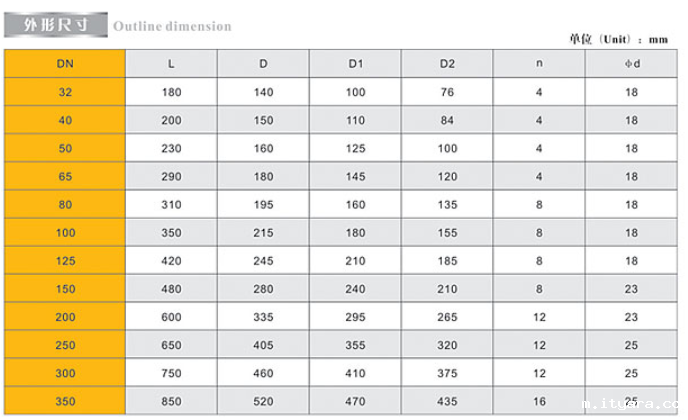 外形尺寸 Outline dimension

单位（Unit）：mm

| DN | L | D | D1 | D2 | n | φd |
|---|---|---|---|---|---|---|
| 32 | 180 | 140 | 100 | 76 | 4 | 18 |
| 40 | 200 | 150 | 110 | 84 | 4 | 18 |
| 50 | 230 | 160 | 125 | 100 | 4 | 18 |
| 65 | 290 | 180 | 145 | 120 | 4 | 18 |
| 80 | 310 | 195 | 160 | 135 | 8 | 18 |
| 100 | 350 | 215 | 180 | 155 | 8 | 18 |
| 125 | 420 | 245 | 210 | 185 | 8 | 18 |
| 150 | 480 | 280 | 240 | 210 | 8 | 23 |
| 200 | 600 | 335 | 295 | 265 | 12 | 23 |
| 250 | 650 | 405 | 355 | 320 | 12 | 25 |
| 300 | 750 | 460 | 410 | 375 | 12 | 25 |
| 350 | 850 | 520 | 470 | 435 | 16 | 25 |

m.ityara.co